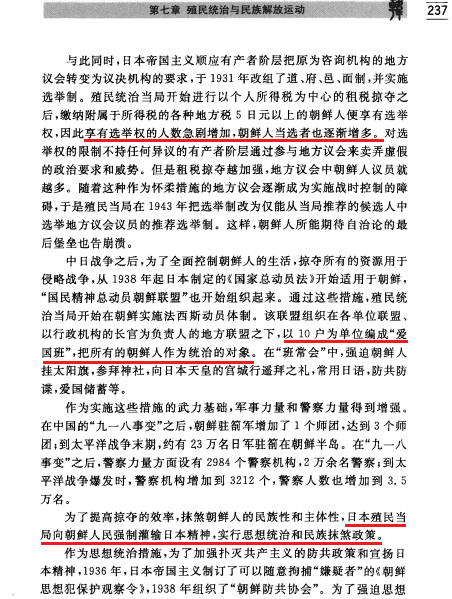 第七章 殖民统治与民族解放运动 237

与此同时，日本帝国主义顺应有产者阶层把原为咨询机构的地方议会转变为议决机构的要求，于1931年改组了道、府、邑、面制，并实施选举制。殖民统治当局开始进行以个人所得税为中心的租税掠夺之后，缴纳附属于所得税的各种地方税5日元以上的朝鲜人便享有选举权，因此享有选举权的人数急剧增加，朝鲜人当选者也逐渐增多。对选举权的限制不持任何异议的有产者阶层通过参与地方议会来卖弄虚假的政治要求和威势。但是租税掠夺越加强，地方议会中朝鲜人议员就越多。随着这种作为怀柔措施的地方议会逐渐成为实施战时控制的障碍，于是殖民当局在1943年把选举制改为仅能从当局推荐的候选人中选举地方议会议员的推荐选举制。这样，朝鲜人所能期待自治论的最后堡垒也告崩溃。

中日战争之后，为了全面控制朝鲜人的生活，掠夺所有的资源用于侵略战争，从1938年起日本制定的《国家总动员法》开始适用于朝鲜，“国民精神总动员朝鲜联盟”也开始组织起来。通过这些措施，殖民统治当局开始在朝鲜实施法西斯动员体制。该联盟组织在各单位联盟、以行政机构的长官为负责人的地方联盟之下，以10户为单位编成“爱国班”，把所有的朝鲜人作为统治的对象。在“班常会”中，强迫朝鲜人挂太阳旗，参拜神社，向日本天皇的宫城行遥拜之礼，常用日语，防共防谍，爱国储蓄等。

作为实施这些措施的武力基础，军事力量和警察力量得到增强。在中国的“九一八事变”之后，朝鲜驻箚军增加了1个师团，达到3个师团；到太平洋战争末期，约有23万名日军驻箚在朝鲜半岛。在“九一八事变”之后，警察力量方面设有2984个警察机构，2万余名警察；到太平洋战争爆发时，警察机构增加到3212个，警察人数也增加到3.5万名。

为了提高掠夺的效率，抹煞朝鲜人的民族性和主体性，日本殖民当局向朝鲜人民强制灌输日本精神，实行思想统治和民族抹煞政策。

作为思想统治措施，为了加强扑灭共产主义的防共政策和宣扬日本精神，1936年，日本帝国主义制订了可以随意拘捕“嫌疑者”的《朝鲜思想犯保护观察令》，1938年组织了“朝鲜防共协会”。为了强迫思想